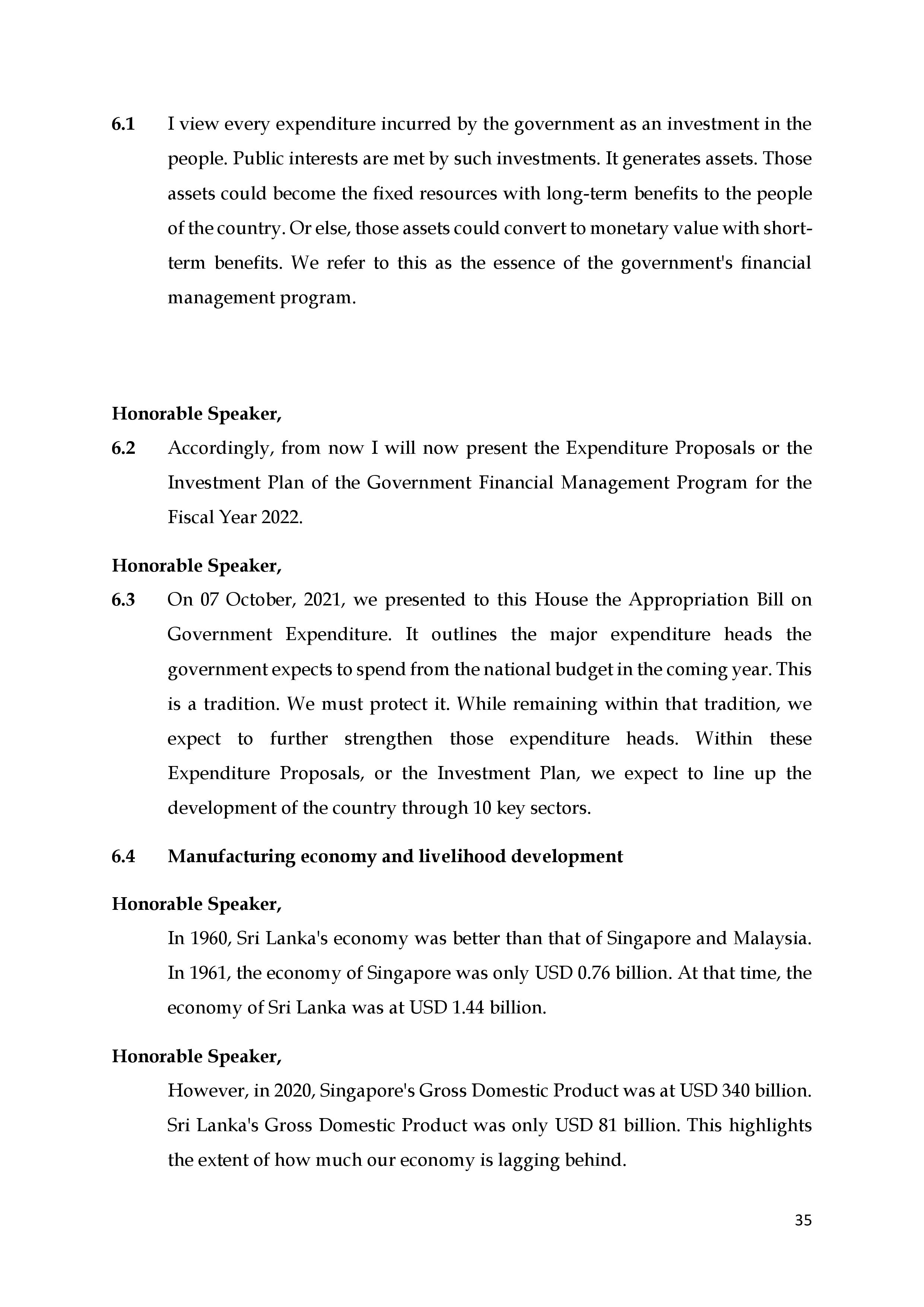 6.1 I view every expenditure incurred by the government as an investment in the people. Public interests are met by such investments. It generates assets. Those assets could become the fixed resources with long-term benefits to the people of the country. Or else, those assets could convert to monetary value with short-term benefits. We refer to this as the essence of the government's financial management program.

Honorable Speaker,

6.2 Accordingly, from now I will now present the Expenditure Proposals or the Investment Plan of the Government Financial Management Program for the Fiscal Year 2022.

Honorable Speaker,

6.3 On 07 October, 2021, we presented to this House the Appropriation Bill on Government Expenditure. It outlines the major expenditure heads the government expects to spend from the national budget in the coming year. This is a tradition. We must protect it. While remaining within that tradition, we expect to further strengthen those expenditure heads. Within these Expenditure Proposals, or the Investment Plan, we expect to line up the development of the country through 10 key sectors.

6.4 Manufacturing economy and livelihood development

Honorable Speaker,

In 1960, Sri Lanka's economy was better than that of Singapore and Malaysia. In 1961, the economy of Singapore was only USD 0.76 billion. At that time, the economy of Sri Lanka was at USD 1.44 billion.

Honorable Speaker,

However, in 2020, Singapore's Gross Domestic Product was at USD 340 billion. Sri Lanka's Gross Domestic Product was only USD 81 billion. This highlights the extent of how much our economy is lagging behind.

35